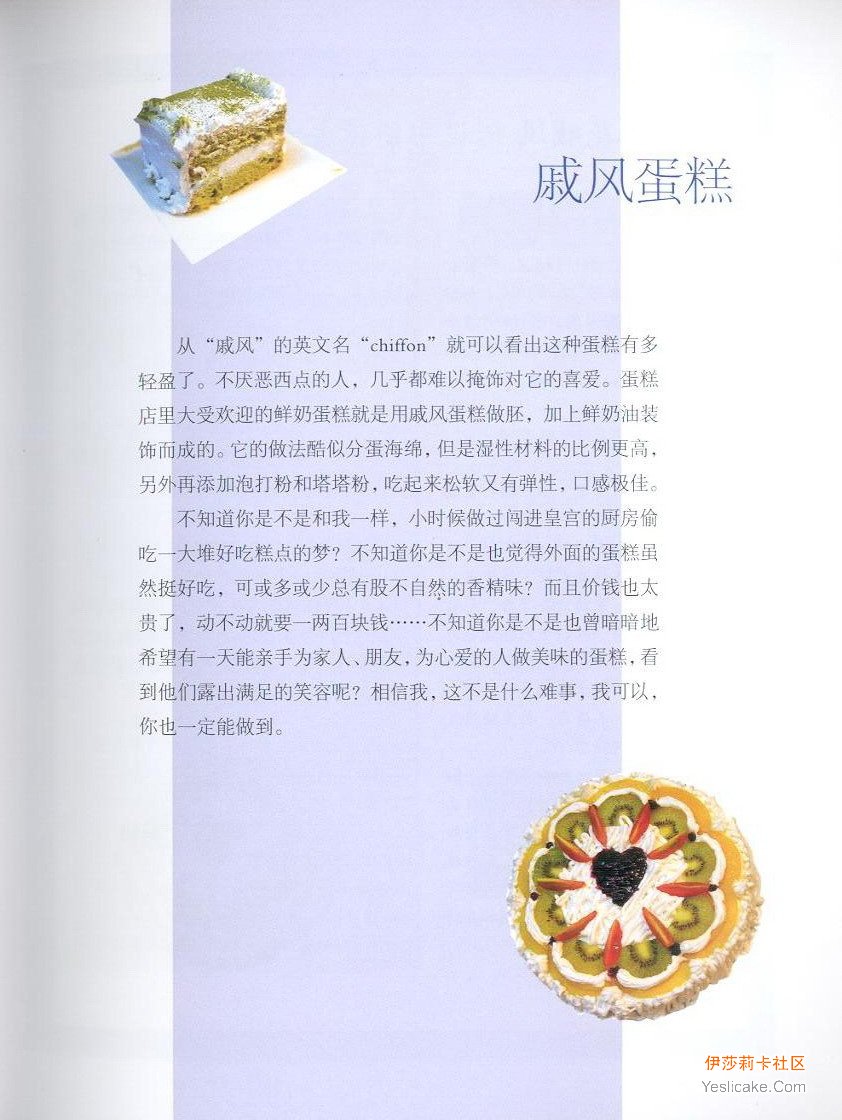 戚风蛋糕

从“戚风”的英文名“chiffon”就可以看出这种蛋糕有多轻盈了。不厌恶西点的人，几乎都难以掩饰对它的喜爱。蛋糕店里大受欢迎的鲜奶蛋糕就是用戚风蛋糕做胚，加上鲜奶油装饰而成的。它的做法酷似分蛋海绵，但是湿性材料的比例更高，另外再添加泡打粉和塔塔粉，吃起来松软又有弹性，口感极佳。

不知道你是不是和我一样，小时候做过闯进皇宫的厨房偷吃一大堆好吃糕点的梦？不知道你是不是也觉得外面的蛋糕虽然挺好吃，可或多或少总有股不自然的香精味？而且价钱也太贵了，动不动就要一两百块钱……不知道你是不是也曾暗暗地希望有一天能亲手为家人、朋友，为心爱的人做美味的蛋糕，看到他们露出满足的笑容呢？相信我，这不是什么难事，我可以，你也一定能做到。

伊莎莉卡社区
Yeslicake.Com